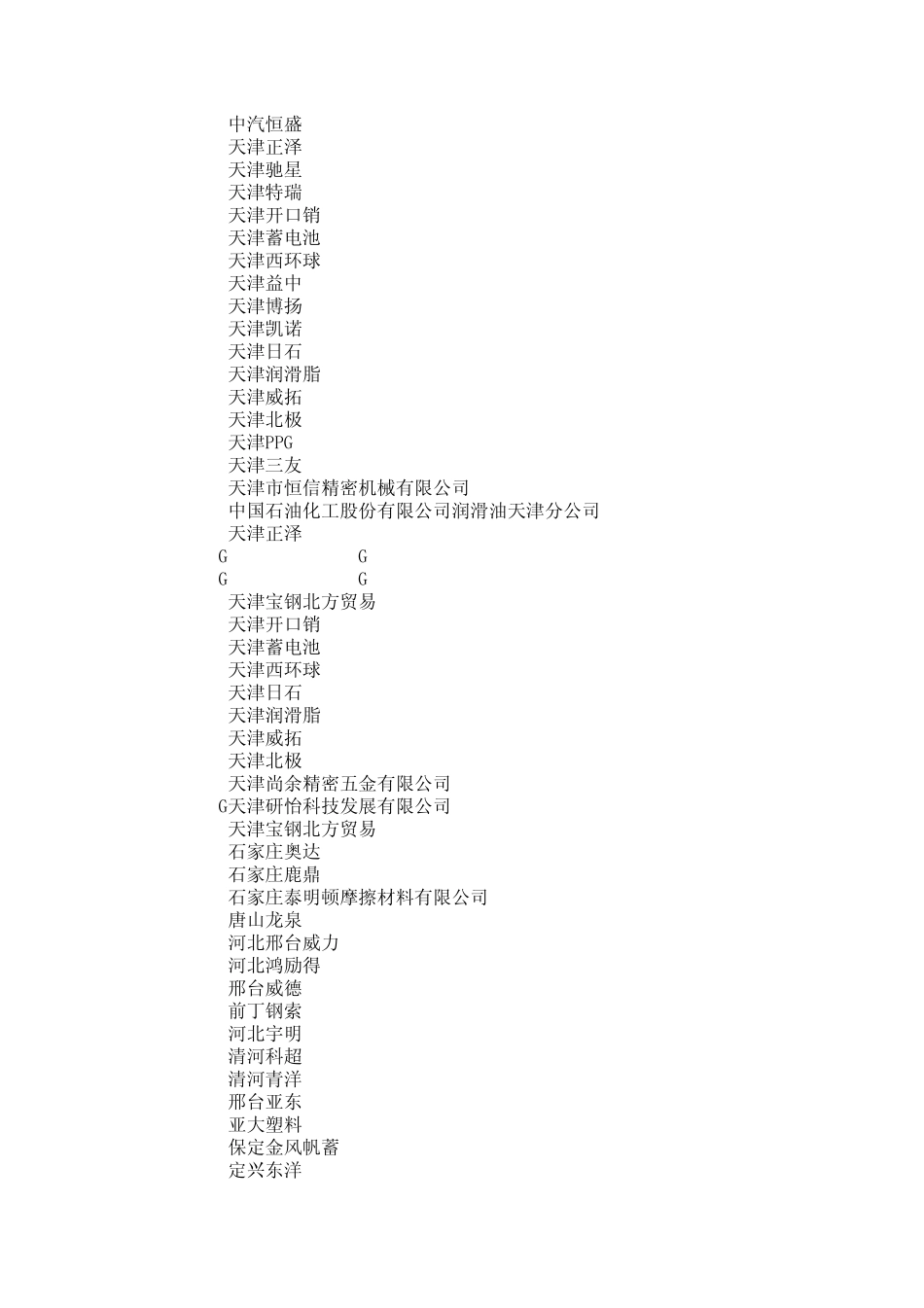 中汽恒盛
天津正泽
天津驰星
天津特瑞
天津开口销
天津蓄电池
天津西环球
天津益中
天津博扬
天津凯诺
天津日石
天津润滑脂
天津威拓
天津北极
天津PPG
天津三友
天津市恒信精密机械有限公司
中国石油化工股份有限公司润滑油天津分公司
天津正泽
G G
G G
天津宝钢北方贸易
天津开口销
天津蓄电池
天津西环球
天津日石
天津润滑脂
天津威拓
天津北极
天津尚余精密五金有限公司
G天津研怡科技发展有限公司
天津宝钢北方贸易
石家庄奥达
石家庄鹿鼎
石家庄泰明顿摩擦材料有限公司
唐山龙泉
河北邢台威力
河北鸿励得
邢台威德
前丁钢索
河北宇明
清河科超
清河青洋
邢台亚东
亚大塑料
保定金风帆蓄
定兴东洋